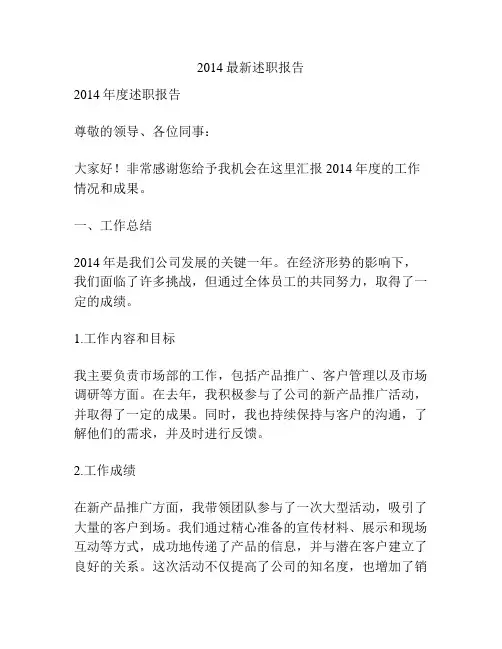 2014 最新述职报告

2014 年度述职报告

尊敬的领导、各位同事：

大家好！非常感谢您给予我机会在这里汇报 2014 年度的工作情况和成果。

一、工作总结

2014 年是我们公司发展的关键一年。在经济形势的影响下，我们面临了许多挑战，但通过全体员工的共同努力，取得了一定的成绩。

1.工作内容和目标

我主要负责市场部的工作，包括产品推广、客户管理以及市场调研等方面。在去年，我积极参与了公司的新产品推广活动，并取得了一定的成果。同时，我也持续保持与客户的沟通，了解他们的需求，并及时进行反馈。

2.工作成绩

在新产品推广方面，我带领团队参与了一次大型活动，吸引了大量的客户到场。我们通过精心准备的宣传材料、展示和现场互动等方式，成功地传递了产品的信息，并与潜在客户建立了良好的关系。这次活动不仅提高了公司的知名度，也增加了销